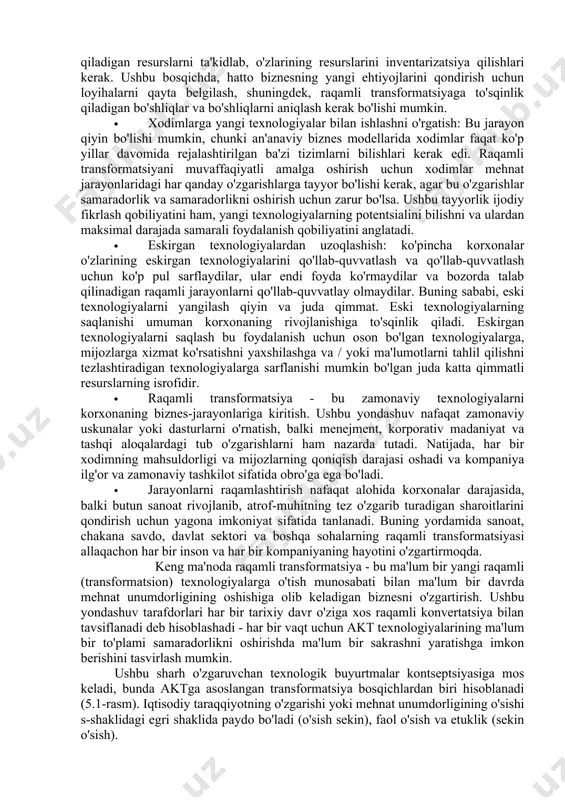 qiladigan resurslarni ta'kidlab, o'zlarining resurslarini inventarizatsiya qilishlari kerak. Ushbu bosqichda, hatto biznesning yangi ehtiyojlarini qondirish uchun loyihalarni qayta belgilash, shuningdek, raqamli transformatsiyaga to'sqinlik qiladigan bo'shliqlar va bo'shliqlarni aniqlash kerak bo'lishi mumkin.

• Xodimlarga yangi texnologiyalar bilan ishlashni o'rgatish: Bu jarayon qiyin bo'lishi mumkin, chunki an'anaviy biznes modellarida xodimlar faqat ko'p yillar davomida rejalashtirilgan ba'zi tizimlarni bilishlari kerak edi. Raqamli transformatsiyani muvaffaqiyatli amalga oshirish uchun xodimlar mehnat jarayonlaridagi har qanday o'zgarishlarga tayyor bo'lishi kerak, agar bu o'zgarishlar samaradorlik va samaradorlikni oshirish uchun zarur bo'lsa. Ushbu tayyorlik ijodiy fikrlash qobiliyatini ham, yangi texnologiyalarning potentsialini bilishni va ulardan maksimal darajada samarali foydalanish qobiliyatini anglatadi.

• Eskirgan texnologiyalardan uzoqlashish: ko'pincha korxonalar o'zlarining eskirgan texnologiyalarini qo'llab-quvvatlash va qo'llab-quvvatlash uchun ko'p pul sarflaydilar, ular endi foyda ko'rmaydilar va bozorda talab qilinadigan raqamli jarayonlarni qo'llab-quvvatlay olmaydilar. Buning sababi, eski texnologiyalarni yangilash qiyin va juda qimmat. Eski texnologiyalarning saqlanishi umuman korxonaning rivojlanishiga to'sqinlik qiladi. Eskirgan texnologiyalarni saqlash bu foydalanish uchun oson bo'lgan texnologiyalarga, mijozlarga xizmat ko'rsatishni yaxshilashga va / yoki ma'lumotlarni tahlil qilishni tezlashtiradigan texnologiyalarga sarflanishi mumkin bo'lgan juda katta qimmatli resurslarning isrofidir.

• Raqamli transformatsiya - bu zamonaviy texnologiyalarni korxonaning biznes-jarayonlariga kiritish. Ushbu yondashuv nafaqat zamonaviy uskunalar yoki dasturlarni o'rnatish, balki menejment, korporativ madaniyat va tashqi aloqalardagi tub o'zgarishlarni ham nazarda tutadi. Natijada, har bir xodimning mahsuldorligi va mijozlarning qoniqish darajasi oshadi va kompaniya ilg'or va zamonaviy tashkilot sifatida obro'ga ega bo'ladi.

• Jarayonlarni raqamlashtirish nafaqat alohida korxonalar darajasida, balki butun sanoat rivojlanib, atrof-muhitning tez o'zgarib turadigan sharoitlarini qondirish uchun yagona imkoniyat sifatida tanlanadi. Buning yordamida sanoat, chakana savdo, davlat sektori va boshqa sohalarning raqamli transformatsiyasi allaqachon har bir inson va har bir kompaniyaning hayotini o'zgartirmoqda.

Keng ma'noda raqamli transformatsiya - bu ma'lum bir yangi raqamli (transformatsion) texnologiyalarga o'tish munosabati bilan ma'lum bir davrda mehnat unumdorligining oshishiga olib keladigan biznesni o'zgartirish. Ushbu yondashuv tarafdorlari har bir tarixiy davr o'ziga xos raqamli konvertatsiya bilan tavsiflanadi deb hisoblashadi - har bir vaqt uchun AKT texnologiyalarining ma'lum bir to'plami samaradorlikni oshirishda ma'lum bir sakrashni yaratishga imkon berishini tasvirlash mumkin.

Ushbu sharh o'zgaruvchan texnologik buyurtmalar kontseptsiyasiga mos keladi, bunda AKTga asoslangan transformatsiya bosqichlardan biri hisoblanadi (5.1-rasm). Iqtisodiy taraqqiyotning o'zgarishi yoki mehnat unumdorligining o'sishi s-shaklidagi egri shaklida paydo bo'ladi (o'sish sekin), faol o'sish va etuklik (sekin o'sish).